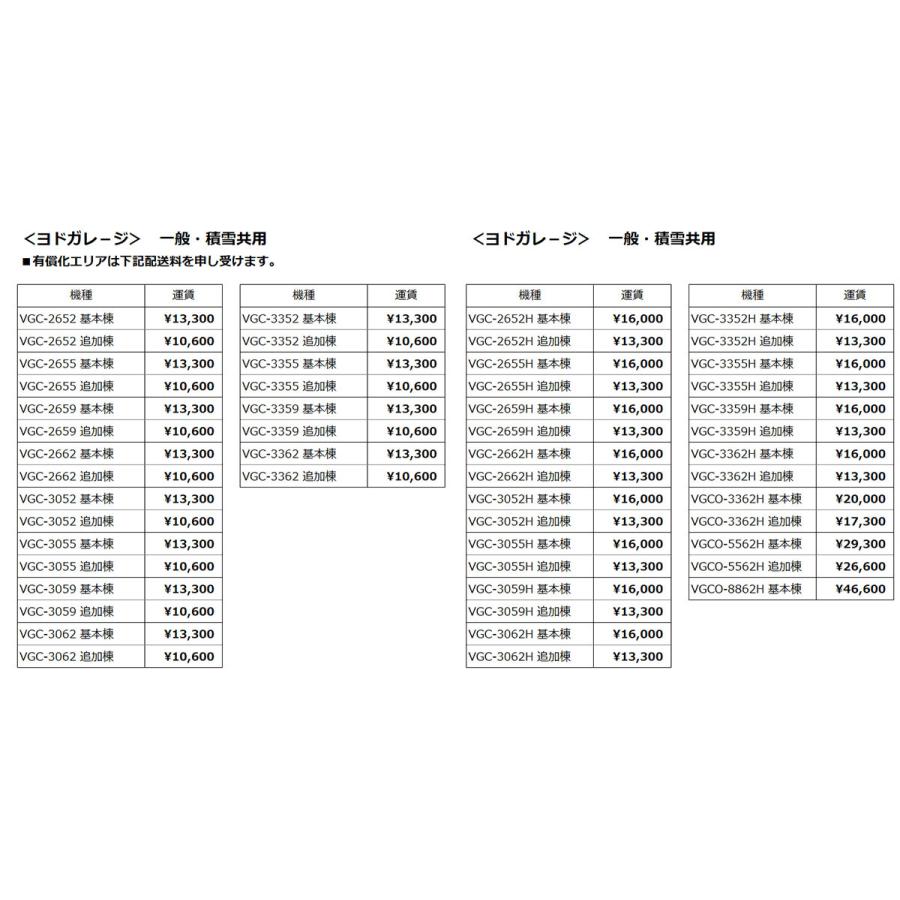 <ヨドガレージ>　一般・積雪共用

■有償化エリアは下記配送料を申し受けます。

| 機種 | 運賃 |
|---|---|
| VGC-2652 基本棟 | ¥13,300 |
| VGC-2652 追加棟 | ¥10,600 |
| VGC-2655 基本棟 | ¥13,300 |
| VGC-2655 追加棟 | ¥10,600 |
| VGC-2659 基本棟 | ¥13,300 |
| VGC-2659 追加棟 | ¥10,600 |
| VGC-2662 基本棟 | ¥13,300 |
| VGC-2662 追加棟 | ¥10,600 |
| VGC-3052 基本棟 | ¥13,300 |
| VGC-3052 追加棟 | ¥10,600 |
| VGC-3055 基本棟 | ¥13,300 |
| VGC-3055 追加棟 | ¥10,600 |
| VGC-3059 基本棟 | ¥13,300 |
| VGC-3059 追加棟 | ¥10,600 |
| VGC-3062 基本棟 | ¥13,300 |
| VGC-3062 追加棟 | ¥10,600 |

| 機種 | 運賃 |
|---|---|
| VGC-3352 基本棟 | ¥13,300 |
| VGC-3352 追加棟 | ¥10,600 |
| VGC-3355 基本棟 | ¥13,300 |
| VGC-3355 追加棟 | ¥10,600 |
| VGC-3359 基本棟 | ¥13,300 |
| VGC-3359 追加棟 | ¥10,600 |
| VGC-3362 基本棟 | ¥13,300 |
| VGC-3362 追加棟 | ¥10,600 |

<ヨドガレージ>　一般・積雪共用

| 機種 | 運賃 |
|---|---|
| VGC-2652H 基本棟 | ¥16,000 |
| VGC-2652H 追加棟 | ¥13,300 |
| VGC-2655H 基本棟 | ¥16,000 |
| VGC-2655H 追加棟 | ¥13,300 |
| VGC-2659H 基本棟 | ¥16,000 |
| VGC-2659H 追加棟 | ¥13,300 |
| VGC-2662H 基本棟 | ¥16,000 |
| VGC-2662H 追加棟 | ¥13,300 |
| VGC-3052H 基本棟 | ¥16,000 |
| VGC-3052H 追加棟 | ¥13,300 |
| VGC-3055H 基本棟 | ¥16,000 |
| VGC-3055H 追加棟 | ¥13,300 |
| VGC-3059H 基本棟 | ¥16,000 |
| VGC-3059H 追加棟 | ¥13,300 |
| VGC-3062H 基本棟 | ¥16,000 |
| VGC-3062H 追加棟 | ¥13,300 |

| 機種 | 運賃 |
|---|---|
| VGC-3352H 基本棟 | ¥16,000 |
| VGC-3352H 追加棟 | ¥13,300 |
| VGC-3355H 基本棟 | ¥16,000 |
| VGC-3355H 追加棟 | ¥13,300 |
| VGC-3359H 基本棟 | ¥16,000 |
| VGC-3359H 追加棟 | ¥13,300 |
| VGC-3362H 基本棟 | ¥16,000 |
| VGC-3362H 追加棟 | ¥13,300 |
| VGCO-3362H 基本棟 | ¥20,000 |
| VGCO-3362H 追加棟 | ¥17,300 |
| VGCO-5562H 基本棟 | ¥29,300 |
| VGCO-5562H 追加棟 | ¥26,600 |
| VGCO-8862H 基本棟 | ¥46,600 |